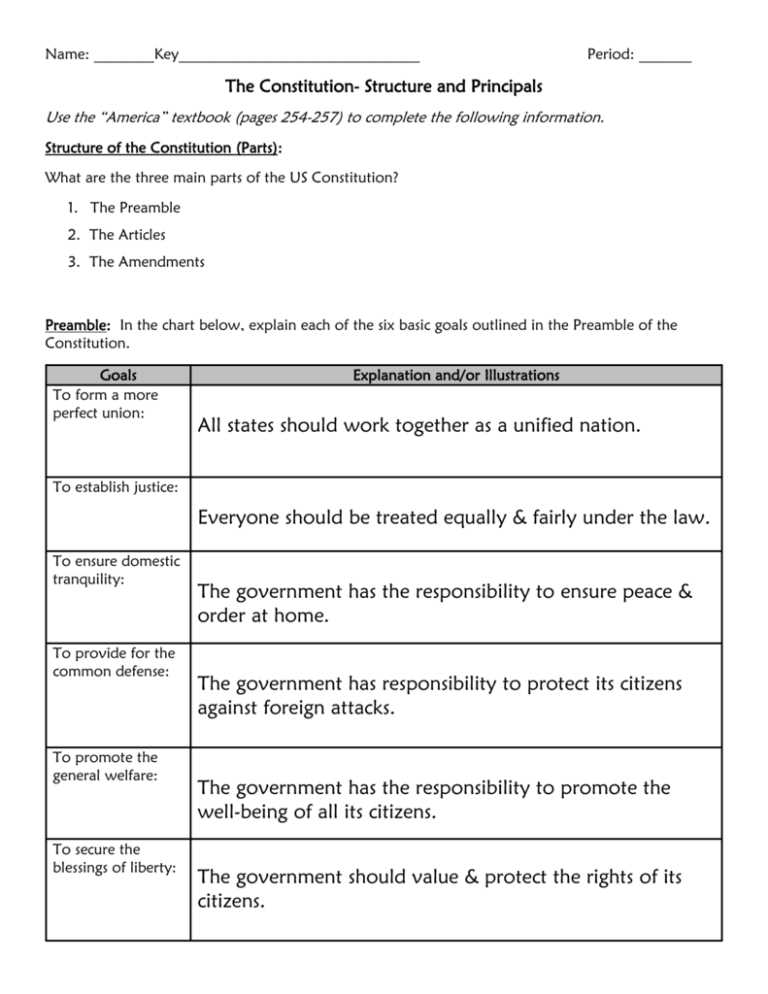 Name: ____Key____ Period: ____

The Constitution- Structure and Principals

Use the "America" textbook (pages 254-257) to complete the following information.

Structure of the Constitution (Parts):

What are the three main parts of the US Constitution?

1. The Preamble
2. The Articles
3. The Amendments

Preamble: In the chart below, explain each of the six basic goals outlined in the Preamble of the Constitution.

| Goals | Explanation and/or Illustrations |
|---|---|
| To form a more perfect union: | All states should work together as a unified nation. |
| To establish justice: | Everyone should be treated equally & fairly under the law. |
| To ensure domestic tranquility: | The government has the responsibility to ensure peace & order at home. |
| To provide for the common defense: | The government has responsibility to protect its citizens against foreign attacks. |
| To promote the general welfare: | The government has the responsibility to promote the well-being of all its citizens. |
| To secure the blessings of liberty: | The government should value & protect the rights of its citizens. |